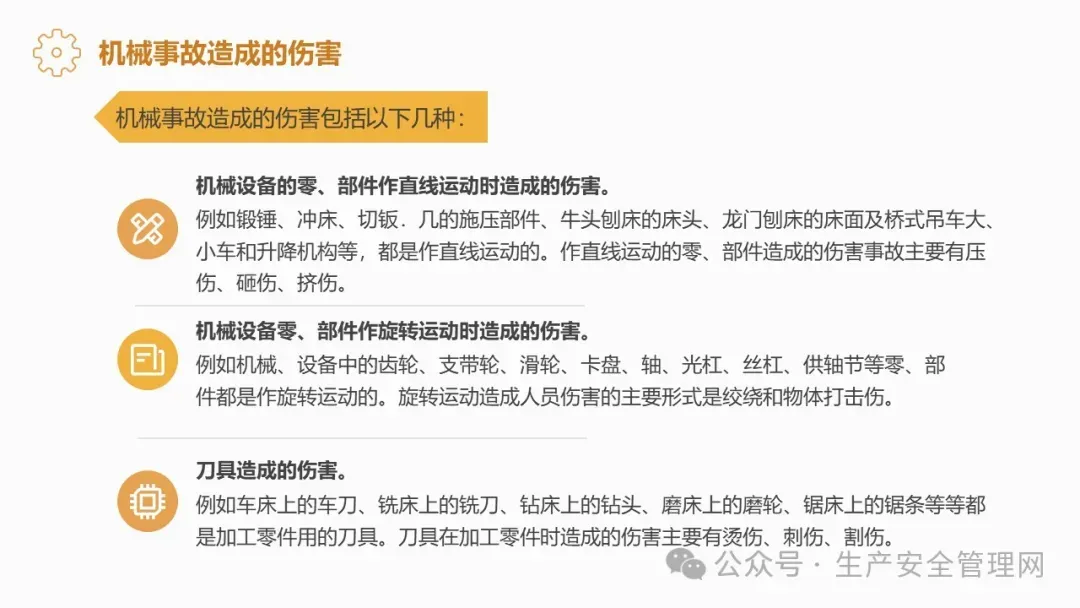 机械事故造成的伤害

机械事故造成的伤害包括以下几种：

机械设备的零、部件作直线运动时造成的伤害。
例如锻锤、冲床、切钣．几的施压部件、牛头刨床的床头、龙门刨床的床面及桥式吊车大、小车和升降机构等，都是作直线运动的。作直线运动的零、部件造成的伤害事故主要有压伤、砸伤、挤伤。

机械设备零、部件作旋转运动时造成的伤害。
例如机械、设备中的齿轮、支带轮、滑轮、卡盘、轴、光杠、丝杠、供轴节等零、部件都是作旋转运动的。旋转运动造成人员伤害的主要形式是绞绕和物体打击伤。

刀具造成的伤害。
例如车床上的车刀、铣床上的铣刀、钻床上的钻头、磨床上的磨轮、锯床上的锯条等等都是加工零件用的刀具。刀具在加工零件时造成的伤害主要有烫伤、刺伤、割伤。

公众号 · 生产安全管理网